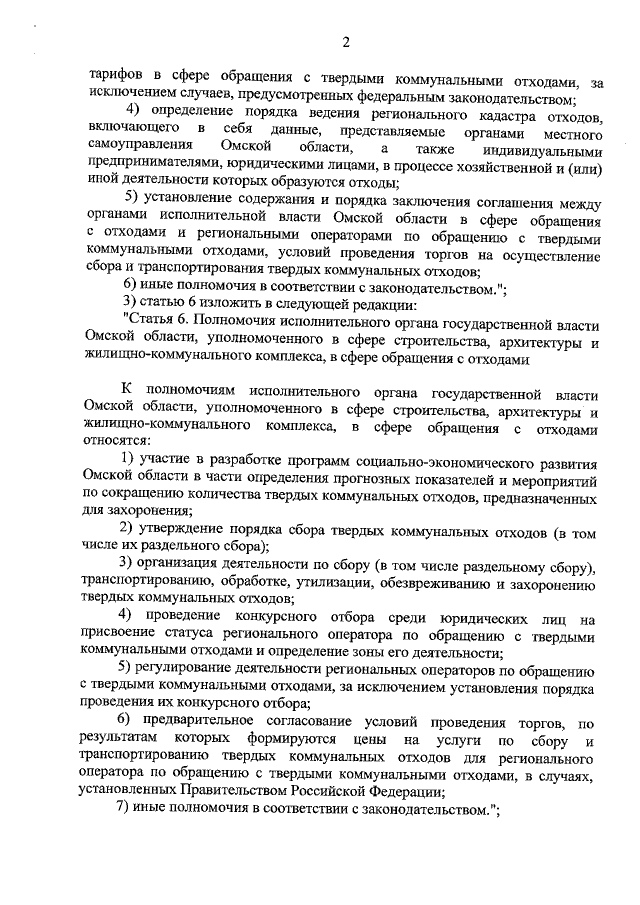 2

тарифов в сфере обращения с твердыми коммунальными отходами, за исключением случаев, предусмотренных федеральным законодательством;

4) определение порядка ведения регионального кадастра отходов, включающего в себя данные, представляемые органами местного самоуправления Омской области, а также индивидуальными предпринимателями, юридическими лицами, в процессе хозяйственной и (или) иной деятельности которых образуются отходы;

5) установление содержания и порядка заключения соглашения между органами исполнительной власти Омской области в сфере обращения с отходами и региональными операторами по обращению с твердыми коммунальными отходами, условий проведения торгов на осуществление сбора и транспортирования твердых коммунальных отходов;

6) иные полномочия в соответствии с законодательством.";

3) статью 6 изложить в следующей редакции:

"Статья 6. Полномочия исполнительного органа государственной власти Омской области, уполномоченного в сфере строительства, архитектуры и жилищно-коммунального комплекса, в сфере обращения с отходами

К полномочиям исполнительного органа государственной власти Омской области, уполномоченного в сфере строительства, архитектуры и жилищно-коммунального комплекса, в сфере обращения с отходами относятся:

1) участие в разработке программ социально-экономического развития Омской области в части определения прогнозных показателей и мероприятий по сокращению количества твердых коммунальных отходов, предназначенных для захоронения;

2) утверждение порядка сбора твердых коммунальных отходов (в том числе их раздельного сбора);

3) организация деятельности по сбору (в том числе раздельному сбору), транспортированию, обработке, утилизации, обезвреживанию и захоронению твердых коммунальных отходов;

4) проведение конкурсного отбора среди юридических лиц на присвоение статуса регионального оператора по обращению с твердыми коммунальными отходами и определение зоны его деятельности;

5) регулирование деятельности региональных операторов по обращению с твердыми коммунальными отходами, за исключением установления порядка проведения их конкурсного отбора;

6) предварительное согласование условий проведения торгов, по результатам которых формируются цены на услуги по сбору и транспортированию твердых коммунальных отходов для регионального оператора по обращению с твердыми коммунальными отходами, в случаях, установленных Правительством Российской Федерации;

7) иные полномочия в соответствии с законодательством.";